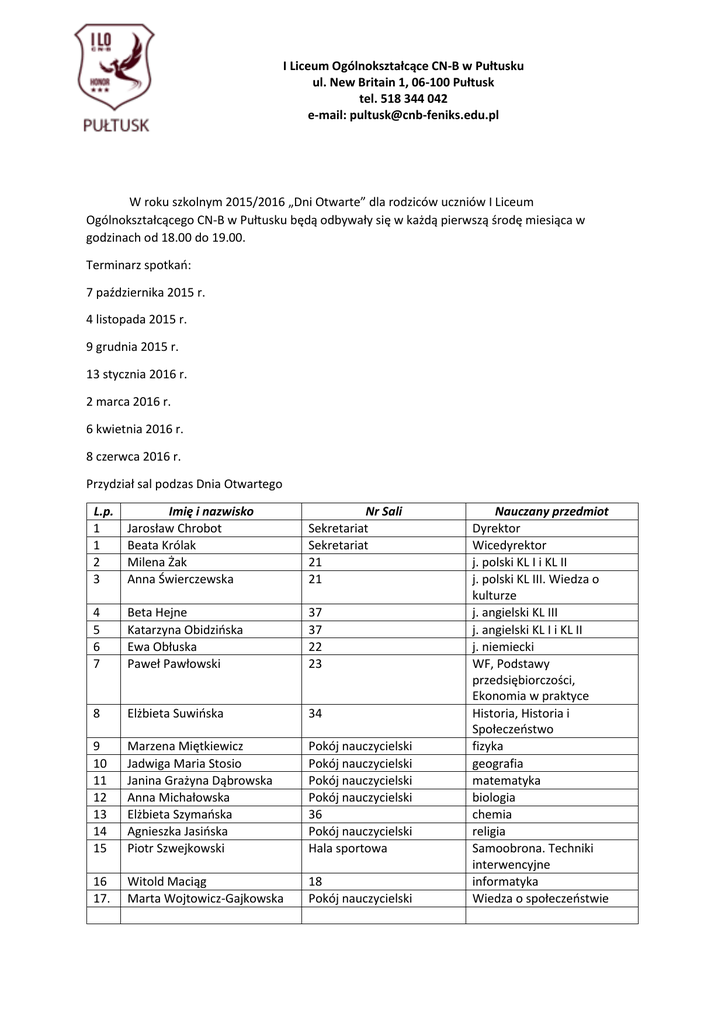 I LO
CN-B
HONOR
PUŁTUSK

I Liceum Ogólnokształcące CN-B w Pułtusku
ul. New Britain 1, 06-100 Pułtusk
tel. 518 344 042
e-mail: pultusk@cnb-feniks.edu.pl

W roku szkolnym 2015/2016 „Dni Otwarte" dla rodziców uczniów I Liceum Ogólnokształcącego CN-B w Pułtusku będą odbywały się w każdą pierwszą środę miesiąca w godzinach od 18.00 do 19.00.

Terminarz spotkań:

7 października 2015 r.

4 listopada 2015 r.

9 grudnia 2015 r.

13 stycznia 2016 r.

2 marca 2016 r.

6 kwietnia 2016 r.

8 czerwca 2016 r.

Przydział sal podczas Dnia Otwartego

| L.p. | Imię i nazwisko | Nr Sali | Nauczany przedmiot |
|---|---|---|---|
| 1 | Jarosław Chrobot | Sekretariat | Dyrektor |
| 1 | Beata Królak | Sekretariat | Wicedyrektor |
| 2 | Milena Żak | 21 | j. polski KL I i KL II |
| 3 | Anna Świerczewska | 21 | j. polski KL III. Wiedza o kulturze |
| 4 | Beta Hejne | 37 | j. angielski KL III |
| 5 | Katarzyna Obidzińska | 37 | j. angielski KL I i KL II |
| 6 | Ewa Obłuska | 22 | j. niemiecki |
| 7 | Paweł Pawłowski | 23 | WF, Podstawy przedsiębiorczości, Ekonomia w praktyce |
| 8 | Elżbieta Suwińska | 34 | Historia, Historia i Społeczeństwo |
| 9 | Marzena Miętkiewicz | Pokój nauczycielski | fizyka |
| 10 | Jadwiga Maria Stosio | Pokój nauczycielski | geografia |
| 11 | Janina Grażyna Dąbrowska | Pokój nauczycielski | matematyka |
| 12 | Anna Michałowska | Pokój nauczycielski | biologia |
| 13 | Elżbieta Szymańska | 36 | chemia |
| 14 | Agnieszka Jasińska | Pokój nauczycielski | religia |
| 15 | Piotr Szwejkowski | Hala sportowa | Samoobrona. Techniki interwencyjne |
| 16 | Witold Maciąg | 18 | informatyka |
| 17. | Marta Wojtowicz-Gajkowska | Pokój nauczycielski | Wiedza o społeczeństwie |
| | | | |